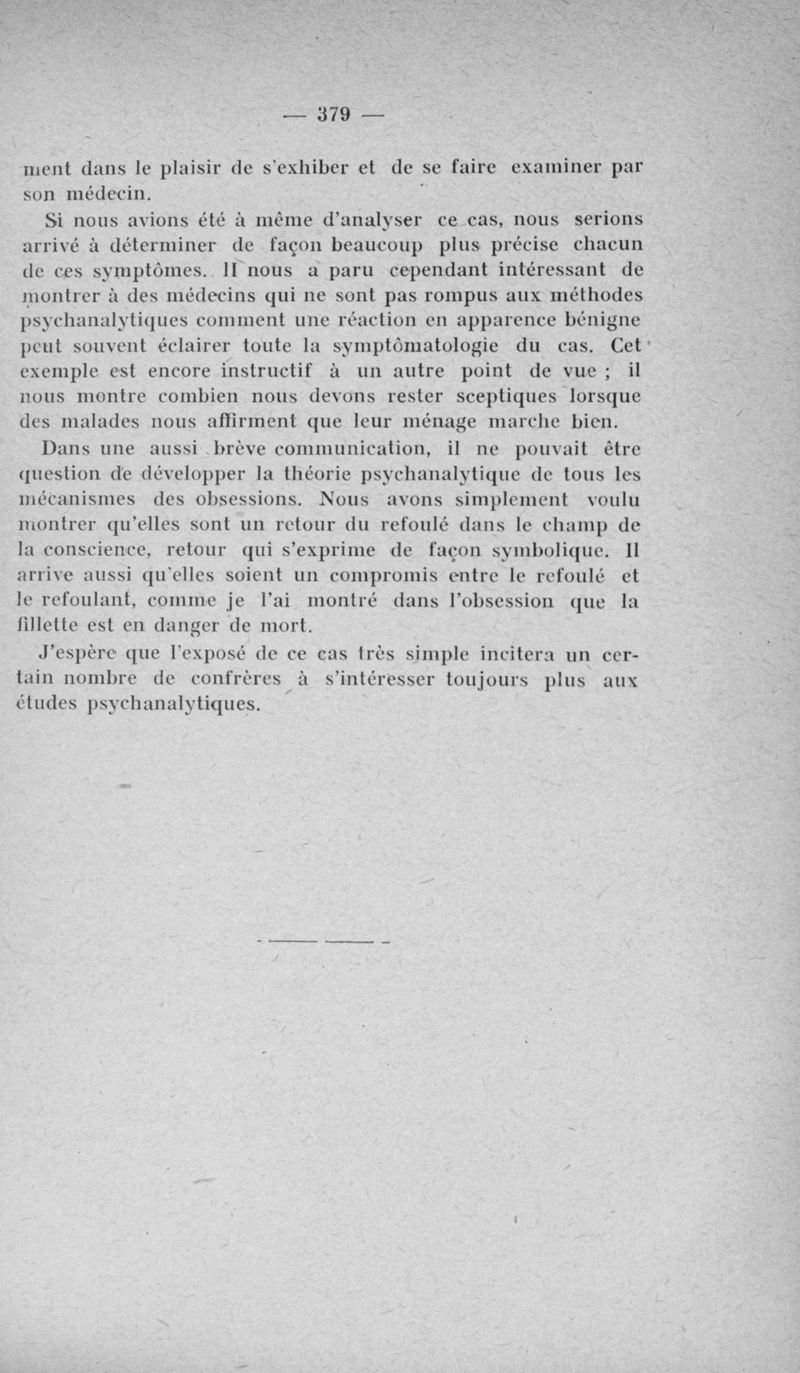 — 379 —

ment dans le plaisir de s'exhiber et de se faire examiner par son médecin.

Si nous avions été à même d'analyser ce cas, nous serions arrivé à déterminer de façon beaucoup plus précise chacun de ces symptômes. Il nous a paru cependant intéressant de montrer à des médecins qui ne sont pas rompus aux méthodes psychanalytiques comment une réaction en apparence bénigne peut souvent éclairer toute la symptômatologie du cas. Cet exemple est encore instructif à un autre point de vue ; il nous montre combien nous devons rester sceptiques lorsque des malades nous affirment que leur ménage marche bien.

Dans une aussi brève communication, il ne pouvait être question de développer la théorie psychanalytique de tous les mécanismes des obsessions. Nous avons simplement voulu montrer qu'elles sont un retour du refoulé dans le champ de la conscience, retour qui s'exprime de façon symbolique. Il arrive aussi qu'elles soient un compromis entre le refoulé et le refoulant, comme je l'ai montré dans l'obsession que la fillette est en danger de mort.

J'espère que l'exposé de ce cas très simple incitera un certain nombre de confrères à s'intéresser toujours plus aux études psychanalytiques.